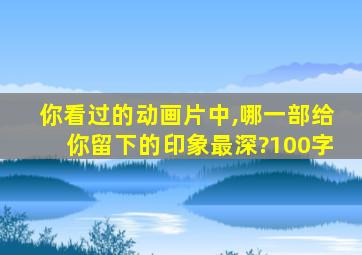 你看过的动画片中,哪一部给你留下的印象最深?100字